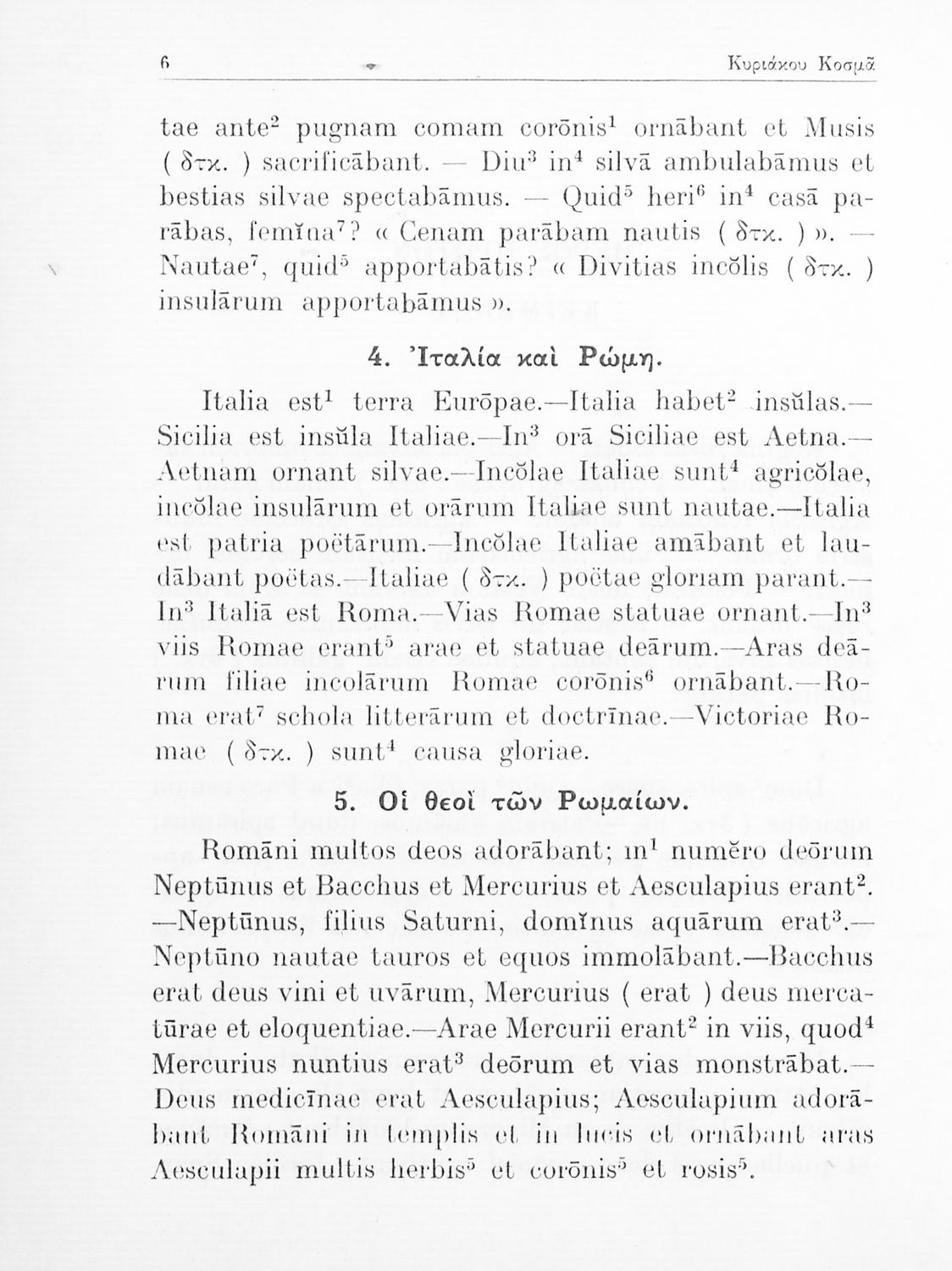 6 Κυριάκου Κοσμᾶ

tae ante$^2$ pugnam comam corōnis$^1$ ornābant et Musis ( δτκ. ) sacrificābant. — Diu$^3$ in$^4$ silvā ambulabāmus et bestias silvae spectabāmus. — Quid$^5$ heri$^6$ in$^4$ casā parābas, femĭna$^7$? « Cenam parābam nautis ( δτκ. ) ». — Nautae$^7$, quid$^5$ apportabātis? « Divitias incŏlis ( δτκ. ) insulārum apportabāmus ».

4. Ἰταλία καὶ Ρώμη.

Italia est$^1$ terra Eurōpae.—Italia habet$^2$ insŭlas.—Sicilia est insŭla Italiae.—In$^3$ orā Siciliae est Aetna.—Aetnam ornant silvae.—Incŏlae Italiae sunt$^4$ agricŏlae, incŏlae insulārum et orārum Italiae sunt nautae.—Italia est patria poëtārum.—Incŏlae Italiae amābant et laudābant poëtas.—Italiae ( δτκ. ) poëtae gloriam parant.—In$^3$ Italiā est Roma.—Vias Romae statuae ornant.—In$^3$ viis Romae erant$^5$ arae et statuae deārum.—Aras deārum filiae incolārum Romae corōnis$^6$ ornābant.—Roma erat$^7$ schola litterārum et doctrīnae.—Victoriae Romae ( δτκ. ) sunt$^4$ causa gloriae.

5. Οἱ θεοὶ τῶν Ρωμαίων.

Romāni multos deos adorābant; in$^1$ numĕro deōrum Neptūnus et Bacchus et Mercurius et Aesculapius erant$^2$.—Neptūnus, filius Saturni, domĭnus aquārum erat$^3$.—Neptūno nautae tauros et equos immolābant.—Bacchus erat deus vini et uvārum, Mercurius ( erat ) deus mercatūrae et eloquentiae.—Arae Mercurii erant$^2$ in viis, quod$^4$ Mercurius nuntius erat$^3$ deōrum et vias monstrābat.—Deus medicīnae erat Aesculapius; Aesculapium adorābant Romāni in templis et in lucis et ornābant aras Aesculapii multis herbis$^5$ et corōnis$^5$ et rosis$^5$.